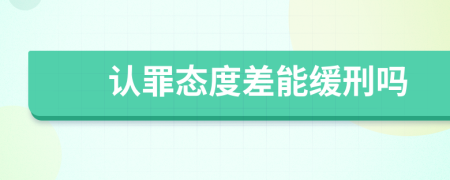 认罪态度差能缓刑吗